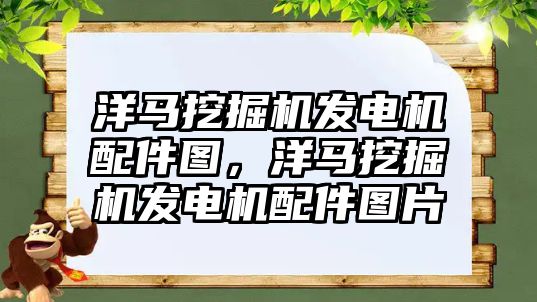 洋马挖掘机发电机配件图，洋马挖掘机发电机配件图片